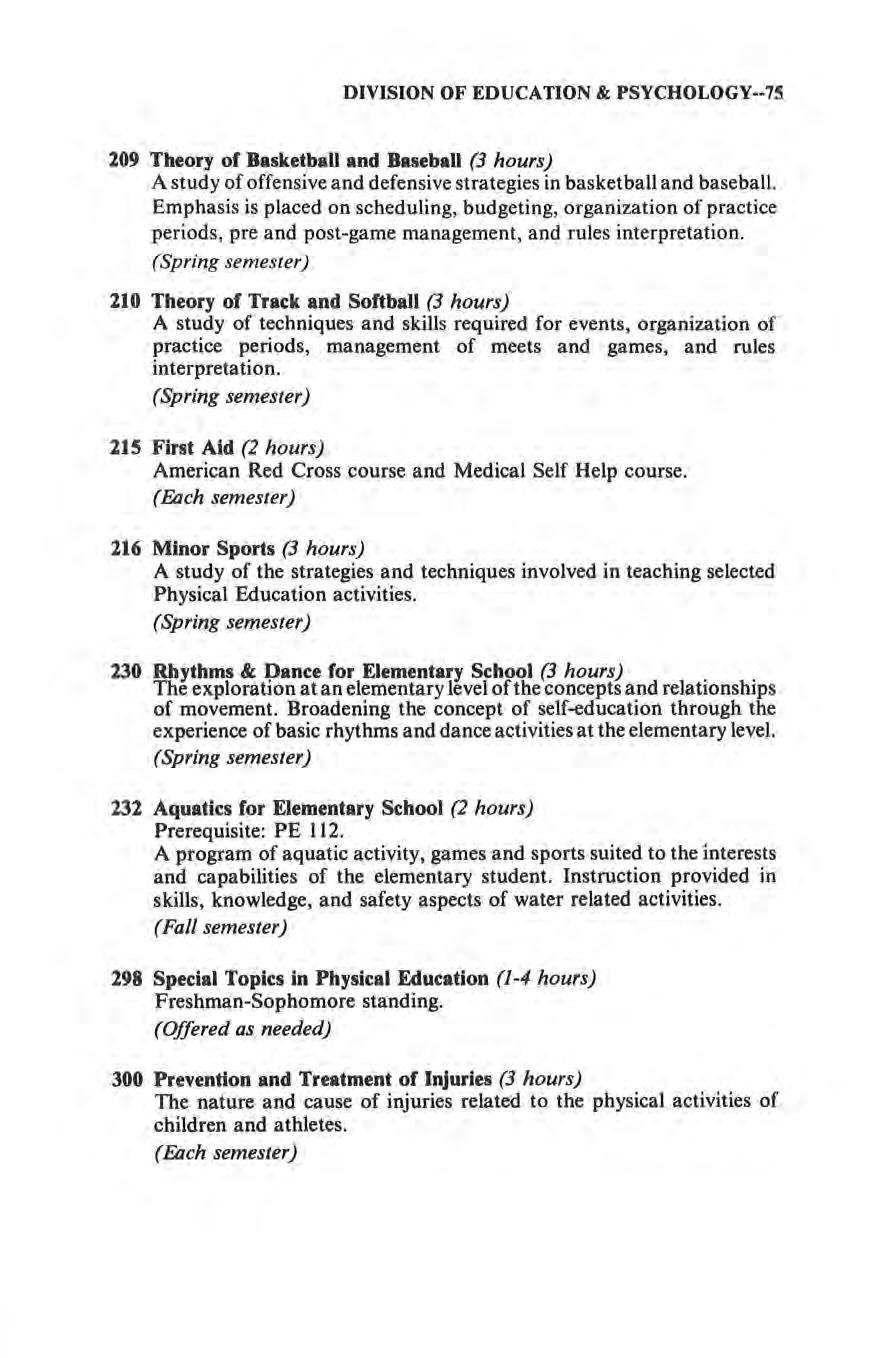 DIVISION OF EDUCATION & PSYCHOLOGY--75

209 Theory of Basketball and Baseball (3 hours)
A study of offensive and defensive strategies in basketball and baseball. Emphasis is placed on scheduling, budgeting, organization of practice periods, pre and post-game management, and rules interpretation.
(Spring semester)

210 Theory of Track and Softball (3 hours)
A study of techniques and skills required for events, organization of practice periods, management of meets and games, and rules interpretation.
(Spring semester)

215 First Aid (2 hours)
American Red Cross course and Medical Self Help course.
(Each semester)

216 Minor Sports (3 hours)
A study of the strategies and techniques involved in teaching selected Physical Education activities.
(Spring semester)

230 Rhythms & Dance for Elementary School (3 hours)
The exploration at an elementary level of the concepts and relationships of movement. Broadening the concept of self-education through the experience of basic rhythms and dance activities at the elementary level.
(Spring semester)

232 Aquatics for Elementary School (2 hours)
Prerequisite: PE 112.
A program of aquatic activity, games and sports suited to the interests and capabilities of the elementary student. Instruction provided in skills, knowledge, and safety aspects of water related activities.
(Fall semester)

298 Special Topics in Physical Education (1-4 hours)
Freshman-Sophomore standing.
(Offered as needed)

300 Prevention and Treatment of Injuries (3 hours)
The nature and cause of injuries related to the physical activities of children and athletes.
(Each semester)